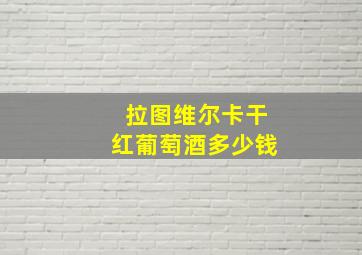 拉图维尔卡干
红葡萄酒多少钱